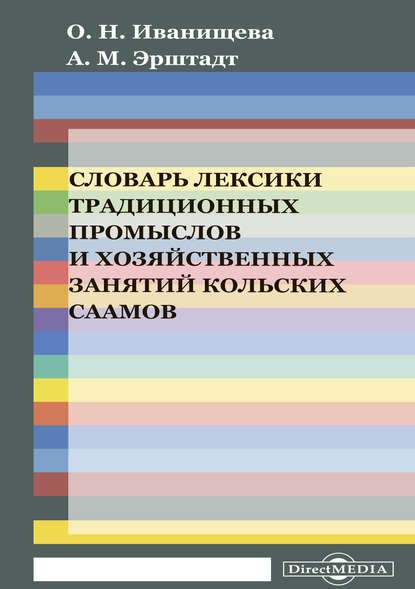 О. Н. Иванищева
А. М. Эрштадт

СЛОВАРЬ ЛЕКСИКИ ТРАДИЦИОННЫХ ПРОМЫСЛОВ И ХОЗЯЙСТВЕННЫХ ЗАНЯТИЙ КОЛЬСКИХ СААМОВ

DirectMEDIA